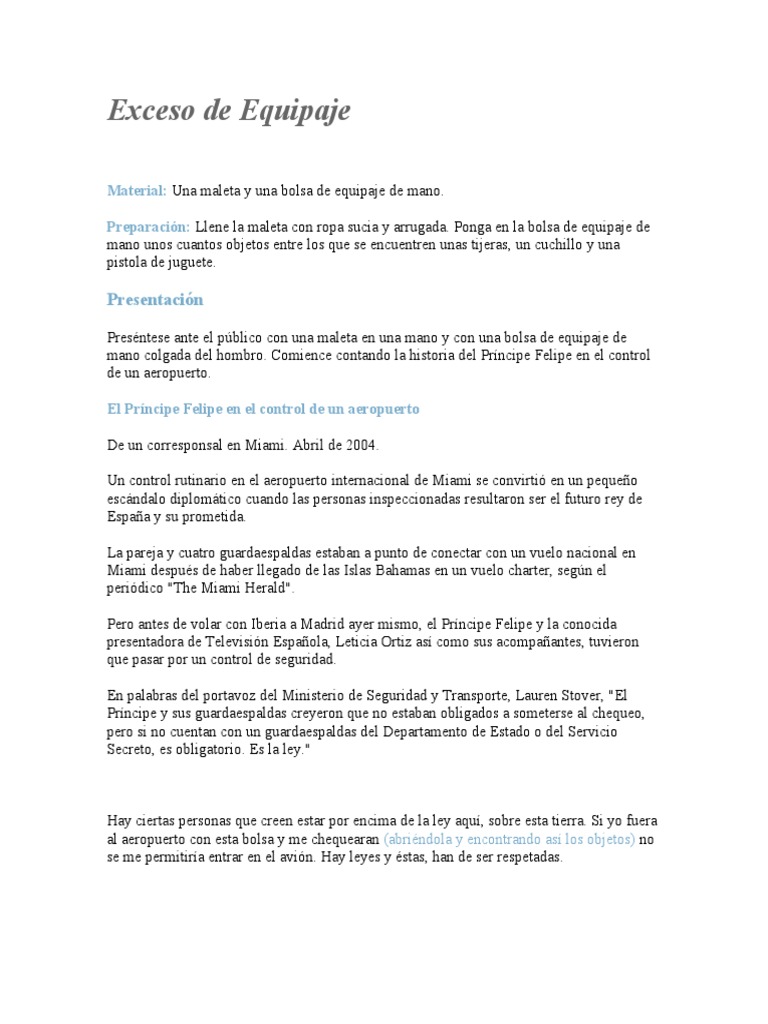 Exceso de Equipaje

Material: Una maleta y una bolsa de equipaje de mano.

Preparación: Llene la maleta con ropa sucia y arrugada. Ponga en la bolsa de equipaje de mano unos cuantos objetos entre los que se encuentren unas tijeras, un cuchillo y una pistola de juguete.

Presentación

Preséntese ante el público con una maleta en una mano y con una bolsa de equipaje de mano colgada del hombro. Comience contando la historia del Príncipe Felipe en el control de un aeropuerto.

El Príncipe Felipe en el control de un aeropuerto

De un corresponsal en Miami. Abril de 2004.

Un control rutinario en el aeropuerto internacional de Miami se convirtió en un pequeño escándalo diplomático cuando las personas inspeccionadas resultaron ser el futuro rey de España y su prometida.

La pareja y cuatro guardaespaldas estaban a punto de conectar con un vuelo nacional en Miami después de haber llegado de las Islas Bahamas en un vuelo charter, según el periódico "The Miami Herald".

Pero antes de volar con Iberia a Madrid ayer mismo, el Príncipe Felipe y la conocida presentadora de Televisión Española, Leticia Ortiz así como sus acompañantes, tuvieron que pasar por un control de seguridad.

En palabras del portavoz del Ministerio de Seguridad y Transporte, Lauren Stover, "El Príncipe y sus guardaespaldas creyeron que no estaban obligados a someterse al chequeo, pero si no cuentan con un guardaespaldas del Departamento de Estado o del Servicio Secreto, es obligatorio. Es la ley."

Hay ciertas personas que creen estar por encima de la ley aquí, sobre esta tierra. Si yo fuera al aeropuerto con esta bolsa y me chequearan (abriéndola y encontrando así los objetos) no se me permitiría entrar en el avión. Hay leyes y éstas, han de ser respetadas.